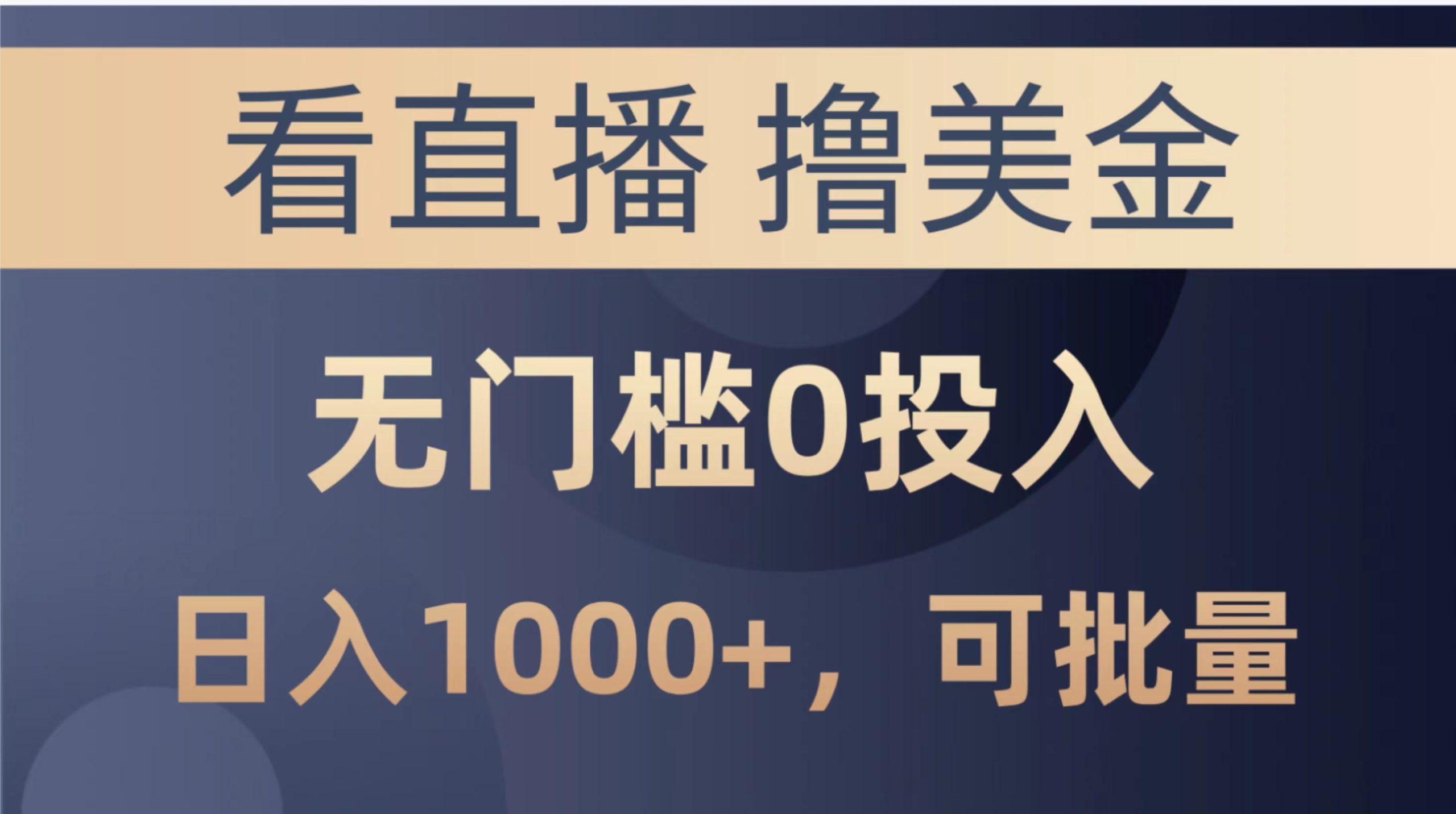 看直播 撸美金

无门槛0投入

日入1000+，可批量